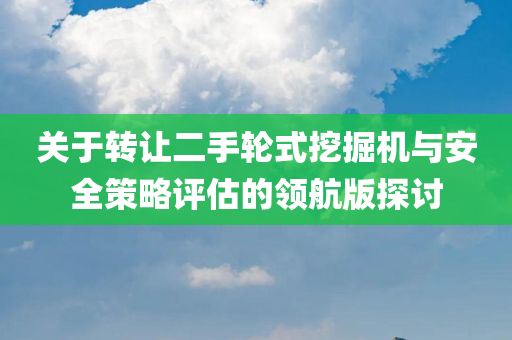 关于转让二手轮式挖掘机与安全策略评估的领航版探讨